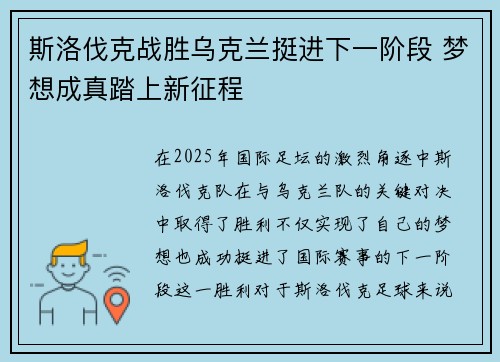 斯洛伐克战胜乌克兰挺进下一阶段 梦想成真踏上新征程

在2025年国际足坛的激烈角逐中斯洛伐克队在与乌克兰队的关键对决中取得了胜利不仅实现了自己的梦想也成功挺进了国际赛事的下一阶段这一胜利对于斯洛伐克足球来说